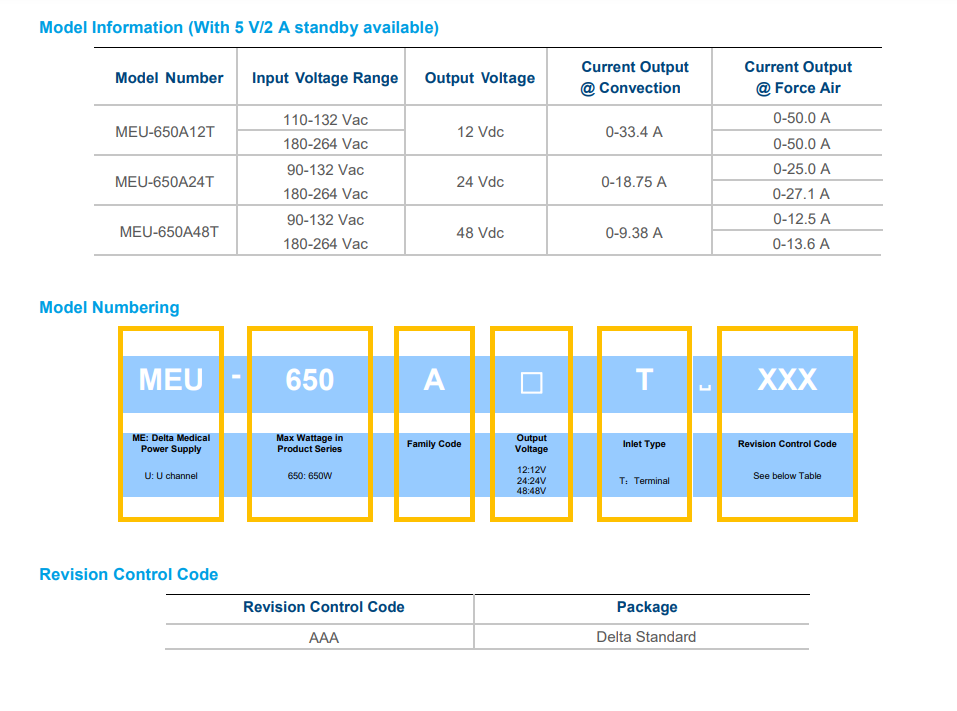 Model Information (With 5 V/2 A standby available)

| Model Number | Input Voltage Range | Output Voltage | Current Output @ Convection | Current Output @ Force Air |
|---|---|---|---|---|
| MEU-650A12T | 110-132 Vac | 12 Vdc | 0-33.4 A | 0-50.0 A |
| | 180-264 Vac | | | 0-50.0 A |
| MEU-650A24T | 90-132 Vac | 24 Vdc | 0-18.75 A | 0-25.0 A |
| | 180-264 Vac | | | 0-27.1 A |
| MEU-650A48T | 90-132 Vac | 48 Vdc | 0-9.38 A | 0-12.5 A |
| | 180-264 Vac | | | 0-13.6 A |

Model Numbering

MEU - 650 A □ T ␣ XXX

ME: Delta Medical Power Supply
U: U channel

Max Wattage in Product Series
650: 650W

Family Code

Output Voltage
12:12V
24:24V
48:48V

Inlet Type
T: Terminal

Revision Control Code
See below Table

Revision Control Code

| Revision Control Code | Package |
|---|---|
| AAA | Delta Standard |